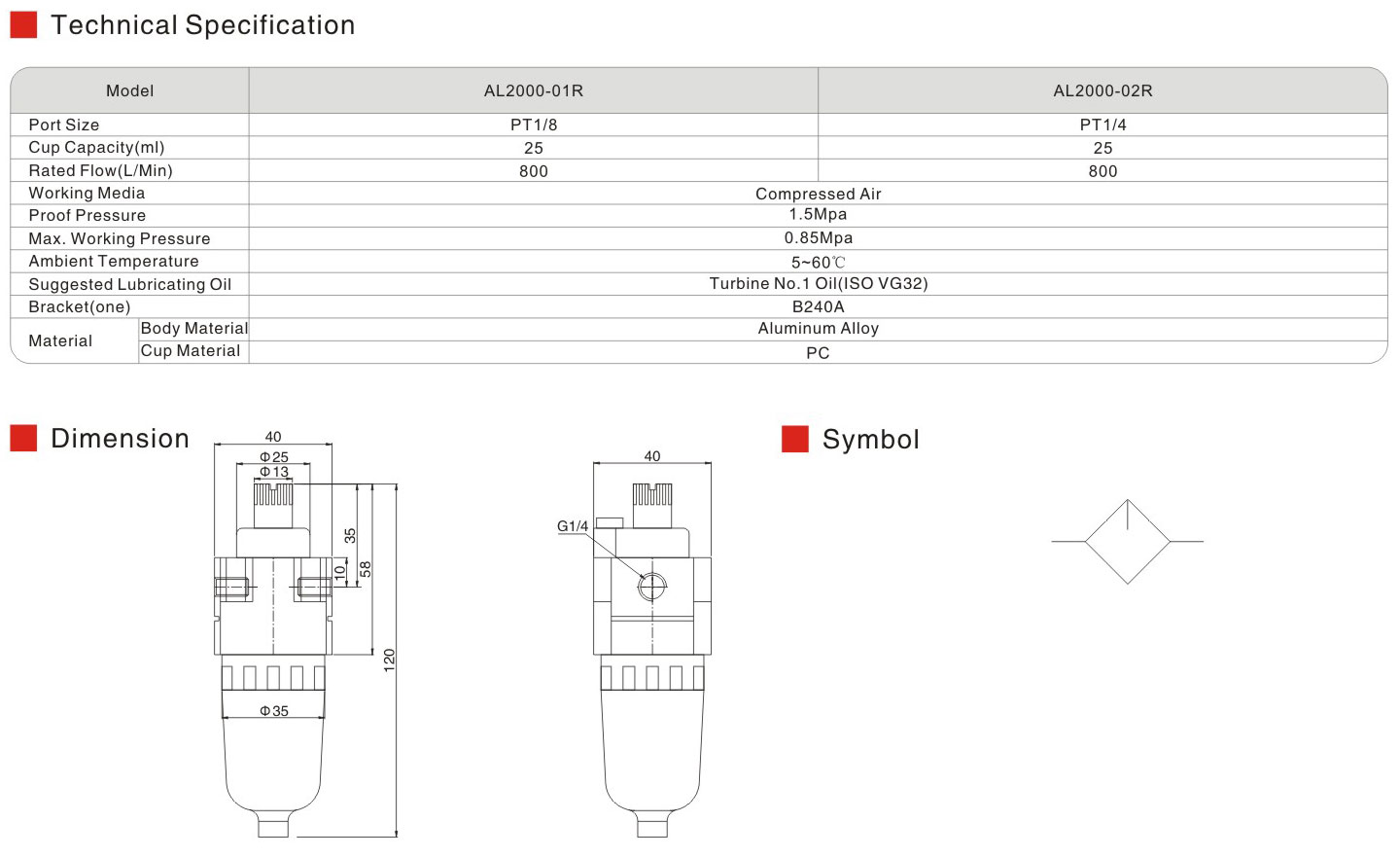 Technical Specification

| Model | | AL2000-01R | AL2000-02R |
|---|---|---|---|
| Port Size | | PT1/8 | PT1/4 |
| Cup Capacity(ml) | | 25 | 25 |
| Rated Flow(L/Min) | | 800 | 800 |
| Working Media | | Compressed Air | |
| Proof Pressure | | 1.5Mpa | |
| Max. Working Pressure | | 0.85Mpa | |
| Ambient Temperature | | 5~60℃ | |
| Suggested Lubricating Oil | | Turbine No.1 Oil(ISO VG32) | |
| Bracket(one) | | B240A | |
| Material | Body Material | Aluminum Alloy | |
| | Cup Material | PC | |

Dimension

40
Φ25
Φ13
35
10
58
120
Φ35

40
G1/4

Symbol